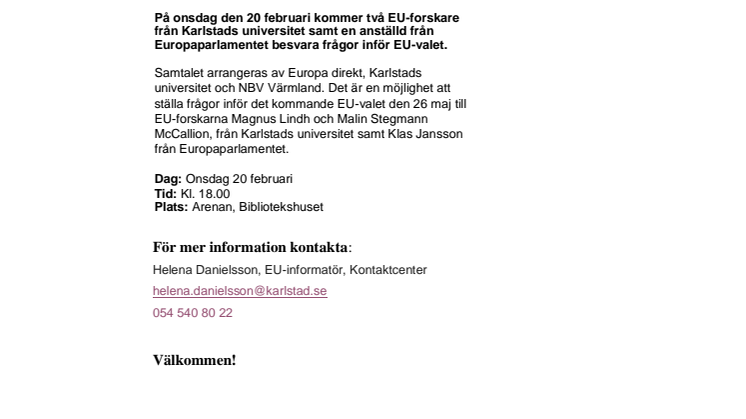 På onsdag den 20 februari kommer två EU-forskare från Karlstads universitet samt en anställd från Europaparlamentet besvara frågor inför EU-valet.

Samtalet arrangeras av Europa direkt, Karlstads universitet och NBV Värmland. Det är en möjlighet att ställa frågor inför det kommande EU-valet den 26 maj till EU-forskarna Magnus Lindh och Malin Stegmann McCallion, från Karlstads universitet samt Klas Jansson från Europaparlamentet.

Dag: Onsdag 20 februari
Tid: Kl. 18.00
Plats: Arenan, Bibliotekshuset

För mer information kontakta:

Helena Danielsson, EU-informatör, Kontaktcenter

helena.danielsson@karlstad.se

054 540 80 22

Välkommen!